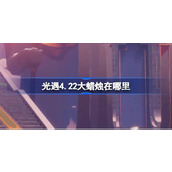 光遇4.22大蜡烛在哪里